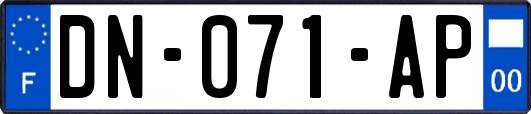 F
DN-071-AP
00